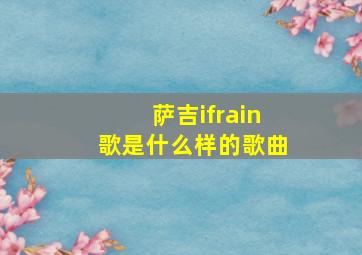 萨吉ifrain
歌是什么样的歌曲